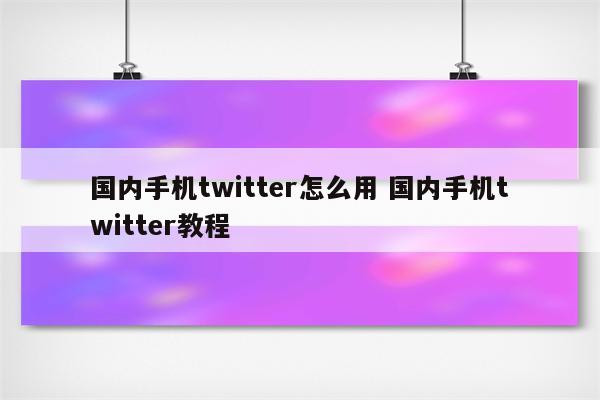 国内手机twitter怎么用 国内手机twitter教程